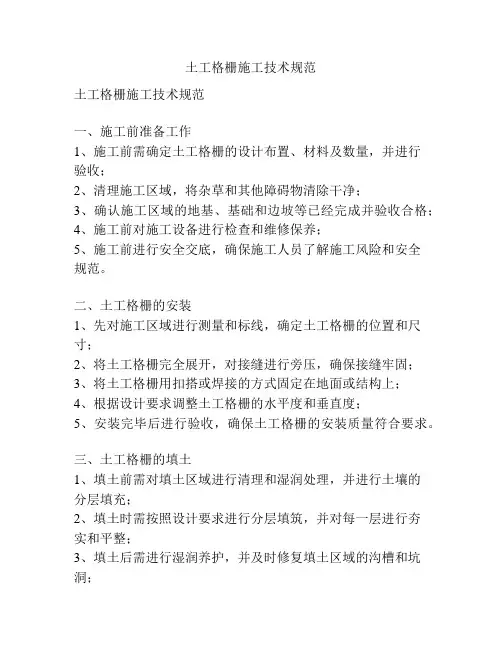 土工格栅施工技术规范

土工格栅施工技术规范

一、施工前准备工作
1、施工前需确定土工格栅的设计布置、材料及数量，并进行验收；
2、清理施工区域，将杂草和其他障碍物清除干净；
3、确认施工区域的地基、基础和边坡等已经完成并验收合格；
4、施工前对施工设备进行检查和维修保养；
5、施工前进行安全交底，确保施工人员了解施工风险和安全规范。

二、土工格栅的安装
1、先对施工区域进行测量和标线，确定土工格栅的位置和尺寸；
2、将土工格栅完全展开，对接缝进行旁压，确保接缝牢固；
3、将土工格栅用扣搭或焊接的方式固定在地面或结构上；
4、根据设计要求调整土工格栅的水平度和垂直度；
5、安装完毕后进行验收，确保土工格栅的安装质量符合要求。

三、土工格栅的填土
1、填土前需对填土区域进行清理和湿润处理，并进行土壤的分层填充；
2、填土时需按照设计要求进行分层填筑，并对每一层进行夯实和平整；
3、填土后需进行湿润养护，并及时修复填土区域的沟槽和坑洞；